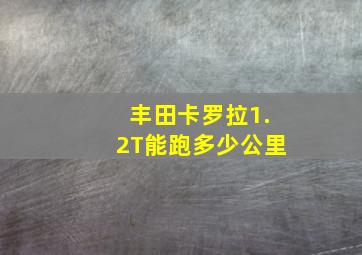 丰田卡罗拉1.2T能跑多少公里